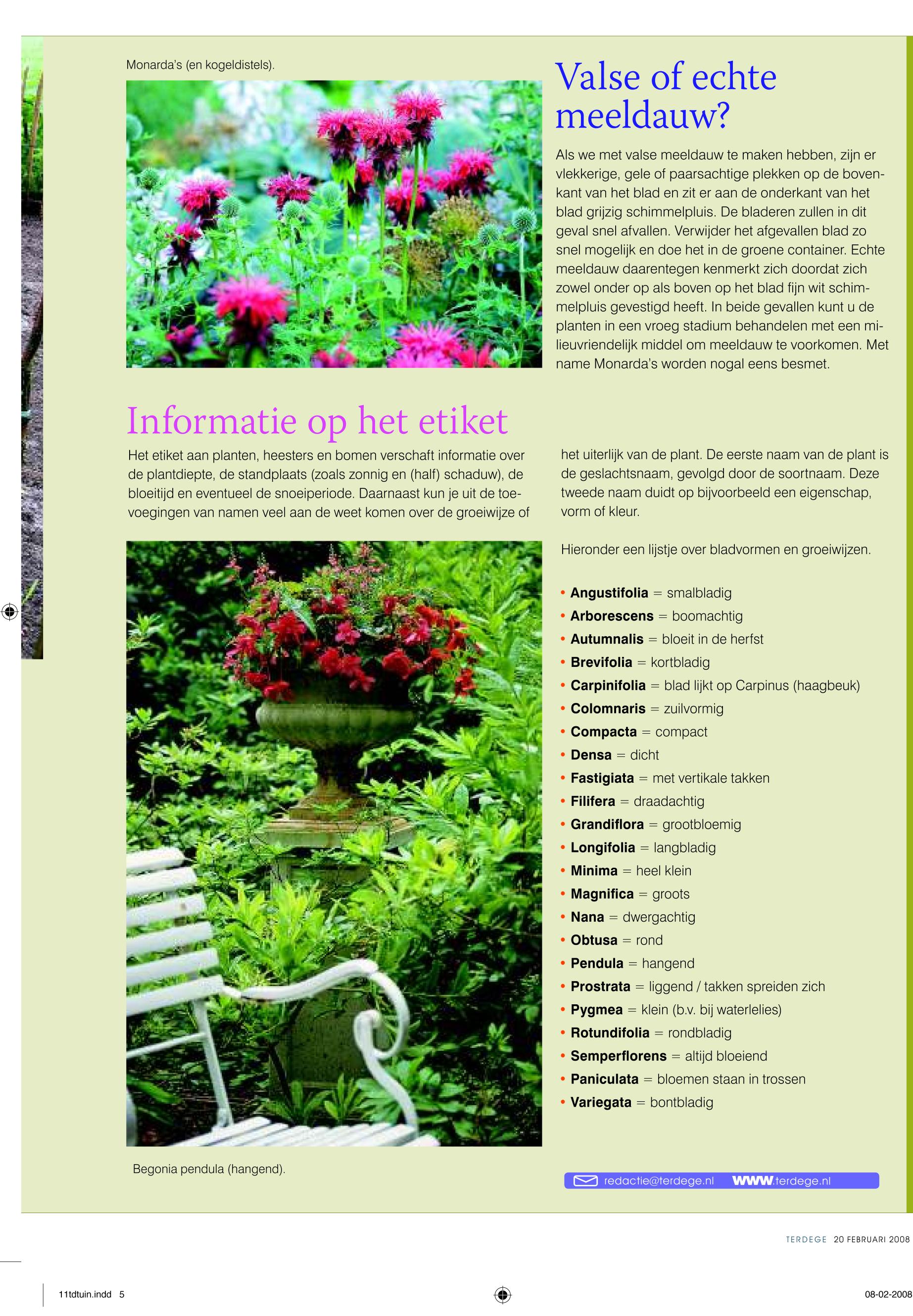 Monarda's (en kogeldistels).

Valse of echte meeldauw?

Als we met valse meeldauw te maken hebben, zijn er vlekkerige, gele of paarsachtige plekken op de bovenkant van het blad en zit er aan de onderkant van het blad grijzig schimmelpluis. De bladeren zullen in dit geval snel afvallen. Verwijder het afgevallen blad zo snel mogelijk en doe het in de groene container. Echte meeldauw daarentegen kenmerkt zich doordat zich zowel onder op als boven op het blad fijn wit schimmelpluis gevestigd heeft. In beide gevallen kunt u de planten in een vroeg stadium behandelen met een milieuvriendelijk middel om meeldauw te voorkomen. Met name Monarda's worden nogal eens besmet.

Informatie op het etiket

Het etiket aan planten, heesters en bomen verschaft informatie over de plantdiepte, de standplaats (zoals zonnig en (half) schaduw), de bloeitijd en eventueel de snoeiperiode. Daarnaast kun je uit de toevoegingen van namen veel aan de weet komen over de groeiwijze of het uiterlijk van de plant. De eerste naam van de plant is de geslachtsnaam, gevolgd door de soortnaam. Deze tweede naam duidt op bijvoorbeeld een eigenschap, vorm of kleur.

Hieronder een lijstje over bladvormen en groeiwijzen.

• Angustifolia = smalbladig
• Arborescens = boomachtig
• Autumnalis = bloeit in de herfst
• Brevifolia = kortbladig
• Carpinifolia = blad lijkt op Carpinus (haagbeuk)
• Colomnaris = zuilvormig
• Compacta = compact
• Densa = dicht
• Fastigiata = met vertikale takken
• Filifera = draadachtig
• Grandiflora = grootbloemig
• Longifolia = langbladig
• Minima = heel klein
• Magnifica = groots
• Nana = dwergachtig
• Obtusa = rond
• Pendula = hangend
• Prostrata = liggend / takken spreiden zich
• Pygmea = klein (b.v. bij waterlelies)
• Rotundifolia = rondbladig
• Semperflorens = altijd bloeiend
• Paniculata = bloemen staan in trossen
• Variegata = bontbladig

Begonia pendula (hangend).

redactie@terdege.nl www.terdege.nl

TERDEGE 20 FEBRUARI 2008

11tdtuin.indd 5

08-02-2008